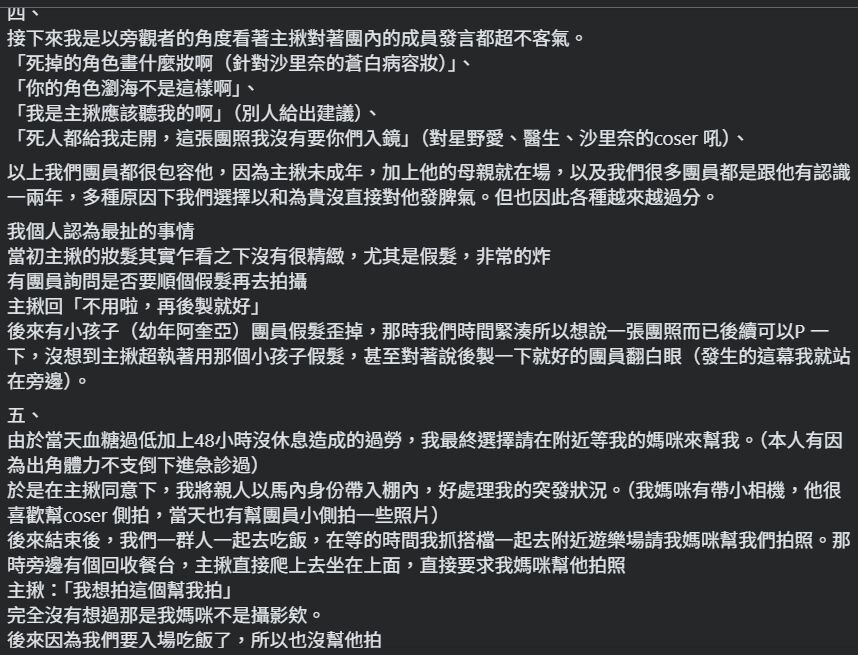 四、
接下來我是以旁觀者的角度看著主揪對著團內的成員發言都超不客氣。
「死掉的角色畫什麼妝啊（針對沙里奈的蒼白病容妝)」、
「你的角色瀏海不是這樣啊」、
「我是主揪應該聽我的啊」（別人給出建議)、
「死人都給我走開，這張團照我沒有要你們入鏡」（對星野愛、醫生、沙里奈的coser 吼)、

以上我們團員都很包容他，因為主揪未成年，加上他的母親就在場，以及我們很多團員都是跟他有認識一兩年，多種原因下我們選擇以和為貴沒直接對他發脾氣。但也因此各種越來越過分。

我個人認為最扯的事情
當初主揪的妝髮其實乍看之下沒有很精緻，尤其是假髮，非常的炸
有團員詢問是否要順個假髮再去拍攝
主揪回「不用啦，再後製就好」
後來有小孩子（幼年阿奎亞）團員假髮歪掉，那時我們時間緊湊所以想說一張團照而已後續可以P 一下，沒想到主揪超執著用那個小孩子假髮，甚至對著說後製一下就好的團員翻白眼（發生的這幕我就站在旁邊)。

五、
由於當天血糖過低加上48小時沒休息造成的過勞，我最終選擇請在附近等我的媽咪來幫我。（本人有因為出角體力不支倒下進急診過)
於是在主揪同意下，我將親人以馬內身份帶入棚內，好處理我的突發狀況。（我媽咪有帶小相機，他很喜歡幫coser 側拍，當天也有幫團員小側拍一些照片)
後來結束後，我們一群人一起去吃飯，在等的時間我抓搭檔一起去附近遊樂場請我媽咪幫我們拍照。那時旁邊有個回收餐台，主揪直接爬上去坐在上面，直接要求我媽咪幫他拍照
主揪：「我想拍這個幫我拍」
完全沒有想過那是我媽咪不是攝影欸。
後來因為我們要入場吃飯了，所以也沒幫他拍